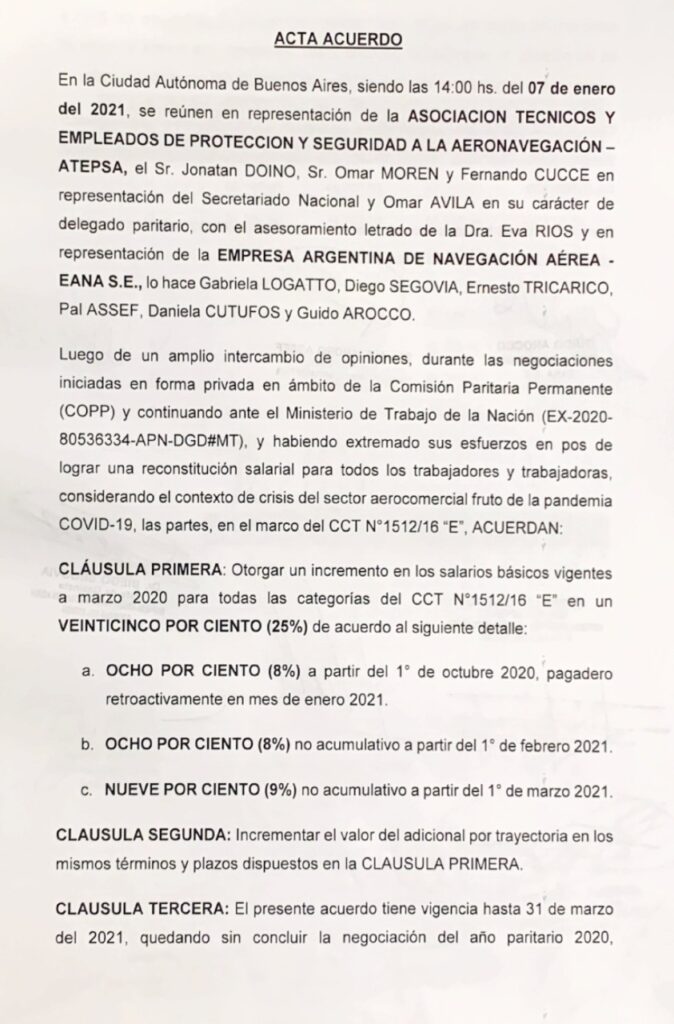 ACTA ACUERDO

En la Ciudad Autónoma de Buenos Aires, siendo las 14:00 hs. del 07 de enero del 2021, se reúnen en representación de la ASOCIACION TECNICOS Y EMPLEADOS DE PROTECCION Y SEGURIDAD A LA AERONAVEGACIÓN – ATEPSA, el Sr. Jonatan DOINO, Sr. Omar MOREN y Fernando CUCCE en representación del Secretariado Nacional y Omar AVILA en su carácter de delegado paritario, con el asesoramiento letrado de la Dra. Eva RIOS y en representación de la EMPRESA ARGENTINA DE NAVEGACIÓN AÉREA - EANA S.E., lo hace Gabriela LOGATTO, Diego SEGOVIA, Ernesto TRICARICO, Pal ASSEF, Daniela CUTUFOS y Guido AROCCO.

Luego de un amplio intercambio de opiniones, durante las negociaciones iniciadas en forma privada en ámbito de la Comisión Paritaria Permanente (COPP) y continuando ante el Ministerio de Trabajo de la Nación (EX-2020-80536334-APN-DGD#MT), y habiendo extremado sus esfuerzos en pos de lograr una reconstitución salarial para todos los trabajadores y trabajadoras, considerando el contexto de crisis del sector aerocomercial fruto de la pandemia COVID-19, las partes, en el marco del CCT N°1512/16 "E", ACUERDAN:

CLÁUSULA PRIMERA: Otorgar un incremento en los salarios básicos vigentes a marzo 2020 para todas las categorías del CCT N°1512/16 "E" en un VEINTICINCO POR CIENTO (25%) de acuerdo al siguiente detalle:

a. OCHO POR CIENTO (8%) a partir del 1° de octubre 2020, pagadero retroactivamente en mes de enero 2021.

b. OCHO POR CIENTO (8%) no acumulativo a partir del 1° de febrero 2021.

c. NUEVE POR CIENTO (9%) no acumulativo a partir del 1° de marzo 2021.

CLAUSULA SEGUNDA: Incrementar el valor del adicional por trayectoria en los mismos términos y plazos dispuestos en la CLAUSULA PRIMERA.

CLAUSULA TERCERA: El presente acuerdo tiene vigencia hasta 31 de marzo del 2021, quedando sin concluir la negociación del año paritario 2020,